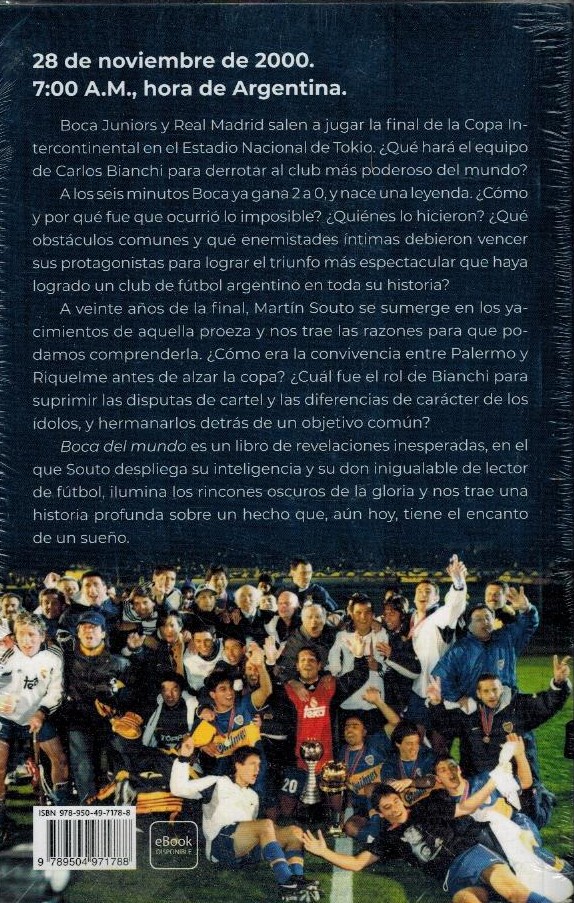 28 de noviembre de 2000.
7:00 A.M., hora de Argentina.

Boca Juniors y Real Madrid salen a jugar la final de la Copa Intercontinental en el Estadio Nacional de Tokio. ¿Qué hará el equipo de Carlos Bianchi para derrotar al club más poderoso del mundo?

A los seis minutos Boca ya gana 2 a 0, y nace una leyenda. ¿Cómo y por qué fue que ocurrió lo imposible? ¿Quiénes lo hicieron? ¿Qué obstáculos comunes y qué enemistades íntimas debieron vencer sus protagonistas para lograr el triunfo más espectacular que haya logrado un club de fútbol argentino en toda su historia?

A veinte años de la final, Martín Souto se sumerge en los yacimientos de aquella proeza y nos trae las razones para que podamos comprenderla. ¿Cómo era la convivencia entre Palermo y Riquelme antes de alzar la copa? ¿Cuál fue el rol de Bianchi para suprimir las disputas de cartel y las diferencias de carácter de los ídolos, y hermanarlos detrás de un objetivo común?

Boca del mundo es un libro de revelaciones inesperadas, en el que Souto despliega su inteligencia y su don inigualable de lector de fútbol, ilumina los rincones oscuros de la gloria y nos trae una historia profunda sobre un hecho que, aún hoy, tiene el encanto de un sueño.

ISBN 978-950-49-7178-8
9 789504 971788
eBook DISPONIBLE